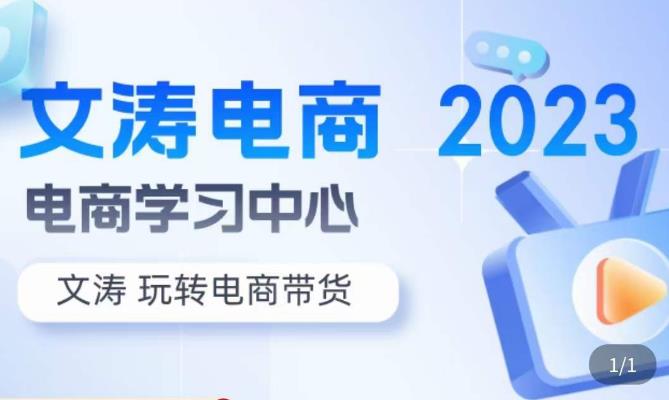 文涛电商 2023

电商学习中心

文涛 玩转电商带货

1/1